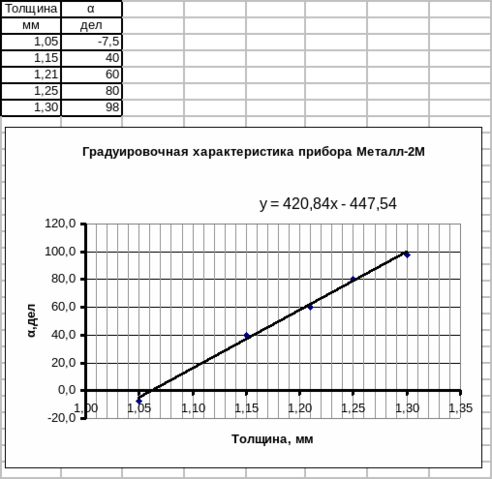 | Толщина | α |
|---|---|
| мм | дел |
| 1,05 | -7,5 |
| 1,15 | 40 |
| 1,21 | 60 |
| 1,25 | 80 |
| 1,30 | 98 |

Градуировочная характеристика прибора Металл-2М

y = 420,84x - 447,54

120,0
100,0
80,0
60,0
40,0
20,0
0,0
-20,0

α,дел

1,00 1,05 1,10 1,15 1,20 1,25 1,30 1,35

Толщина, мм